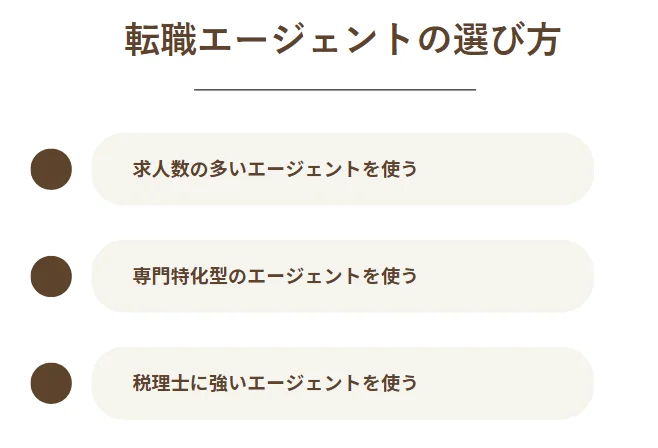 転職エージェントの選び方

求人数の多いエージェントを使う

専門特化型のエージェントを使う

税理士に強いエージェントを使う